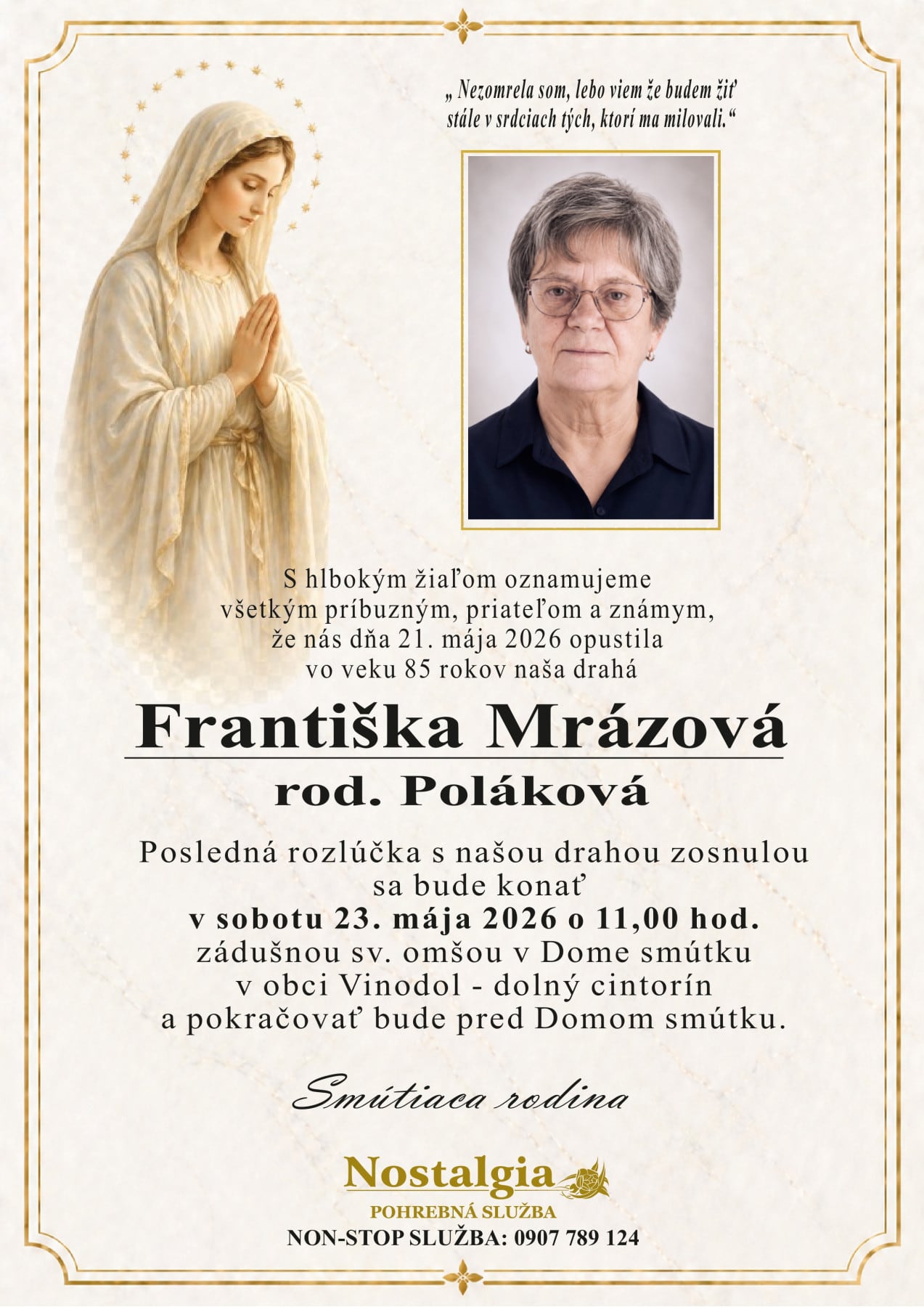 „ Nezomrela som, lebo viem že budem žiť stále v srdciach tých, ktorí ma milovali.“

S hlbokým žiaľom oznamujeme všetkým príbuzným, priateľom a známym, že nás dňa 21. mája 2026 opustila vo veku 85 rokov naša drahá

Františka Mrázová

rod. Poláková

Posledná rozlúčka s našou drahou zosnulou sa bude konať
v sobotu 23. mája 2026 o 11,00 hod.
zádušnou sv. omšou v Dome smútku v obci Vinodol - dolný cintorín a pokračovať bude pred Domom smútku.

Smútiaca rodina

Nostalgia
POHREBNÁ SLUŽBA
NON-STOP SLUŽBA: 0907 789 124